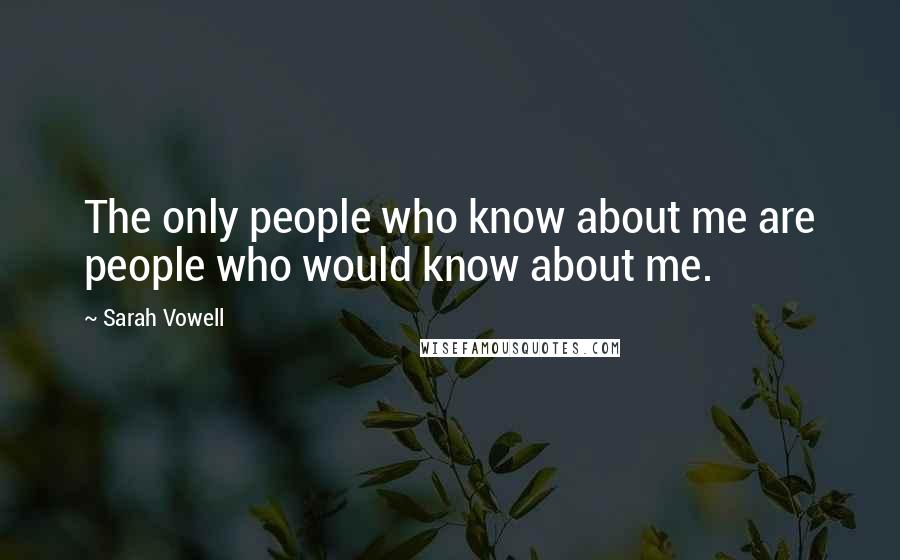 The only people who know about me are people who would know about me.

~ Sarah Vowell

WISEFAMOUSQUOTES.COM